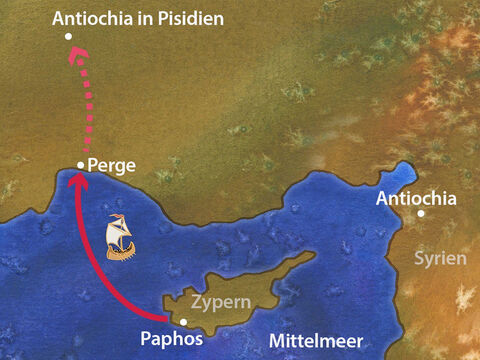 Antiochia in Pisidien

Perge

Antiochia

Syrien

Zypern

Paphos

Mittelmeer